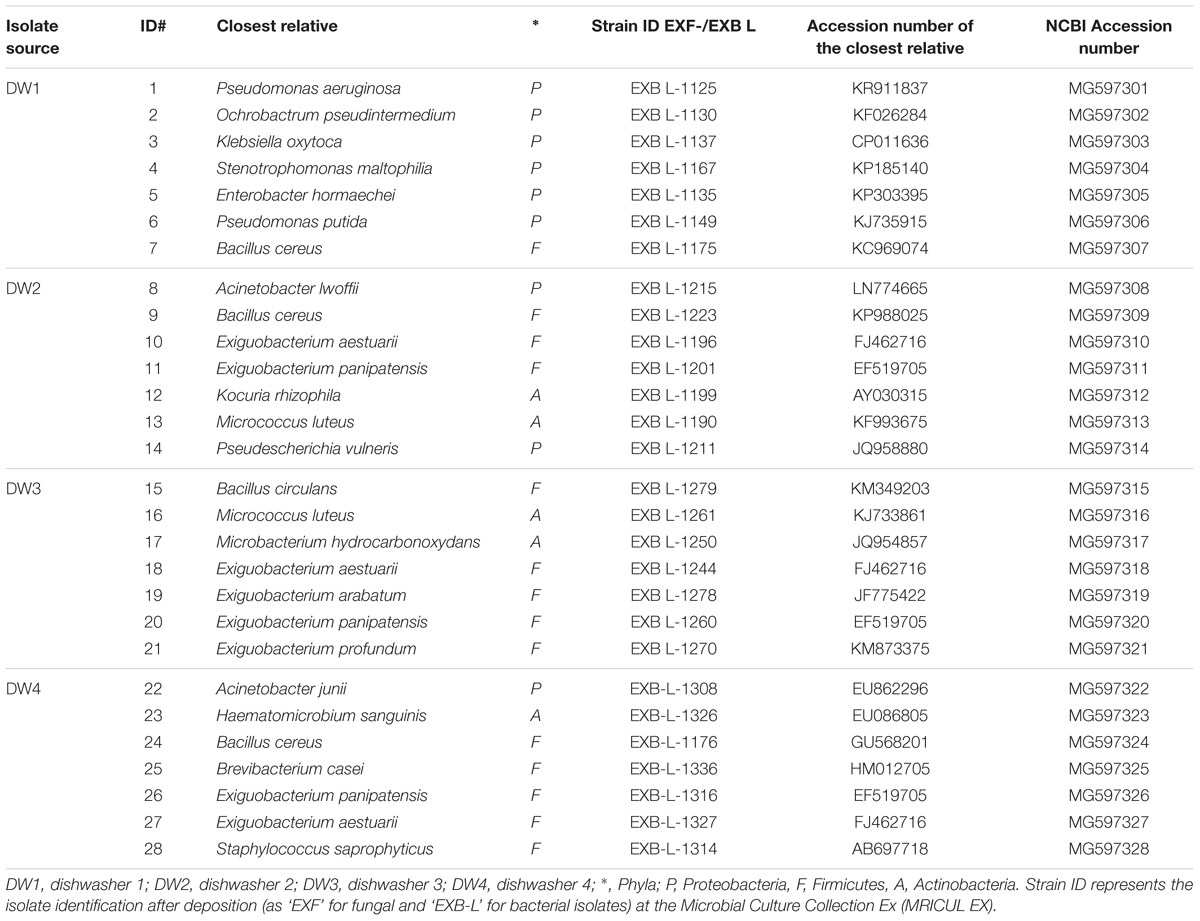 | Isolate source | ID# | Closest relative | * | Strain ID EXF-/EXB L | Accession number of the closest relative | NCBI Accession number |
|---|---|---|---|---|---|---|
| DW1 | 1 | Pseudomonas aeruginosa | P | EXB L-1125 | KR911837 | MG597301 |
| | 2 | Ochrobactrum pseudintermedium | P | EXB L-1130 | KF026284 | MG597302 |
| | 3 | Klebsiella oxytoca | P | EXB L-1137 | CP011636 | MG597303 |
| | 4 | Stenotrophomonas maltophilia | P | EXB L-1167 | KP185140 | MG597304 |
| | 5 | Enterobacter hormaechei | P | EXB L-1135 | KP303395 | MG597305 |
| | 6 | Pseudomonas putida | P | EXB L-1149 | KJ735915 | MG597306 |
| | 7 | Bacillus cereus | F | EXB L-1175 | KC969074 | MG597307 |
| DW2 | 8 | Acinetobacter lwoffii | P | EXB L-1215 | LN774665 | MG597308 |
| | 9 | Bacillus cereus | F | EXB L-1223 | KP988025 | MG597309 |
| | 10 | Exiguobacterium aestuarii | F | EXB L-1196 | FJ462716 | MG597310 |
| | 11 | Exiguobacterium panipatensis | F | EXB L-1201 | EF519705 | MG597311 |
| | 12 | Kocuria rhizophila | A | EXB L-1199 | AY030315 | MG597312 |
| | 13 | Micrococcus luteus | A | EXB L-1190 | KF993675 | MG597313 |
| | 14 | Pseudescherichia vulneris | P | EXB L-1211 | JQ958880 | MG597314 |
| DW3 | 15 | Bacillus circulans | F | EXB L-1279 | KM349203 | MG597315 |
| | 16 | Micrococcus luteus | A | EXB L-1261 | KJ733861 | MG597316 |
| | 17 | Microbacterium hydrocarbonoxydans | A | EXB L-1250 | JQ954857 | MG597317 |
| | 18 | Exiguobacterium aestuarii | F | EXB L-1244 | FJ462716 | MG597318 |
| | 19 | Exiguobacterium arabatum | F | EXB L-1278 | JF775422 | MG597319 |
| | 20 | Exiguobacterium panipatensis | F | EXB L-1260 | EF519705 | MG597320 |
| | 21 | Exiguobacterium profundum | F | EXB L-1270 | KM873375 | MG597321 |
| DW4 | 22 | Acinetobacter junii | P | EXB-L-1308 | EU862296 | MG597322 |
| | 23 | Haematomicrobium sanguinis | A | EXB-L-1326 | EU086805 | MG597323 |
| | 24 | Bacillus cereus | F | EXB-L-1176 | GU568201 | MG597324 |
| | 25 | Brevibacterium casei | F | EXB-L-1336 | HM012705 | MG597325 |
| | 26 | Exiguobacterium panipatensis | F | EXB-L-1316 | EF519705 | MG597326 |
| | 27 | Exiguobacterium aestuarii | F | EXB-L-1327 | FJ462716 | MG597327 |
| | 28 | Staphylococcus saprophyticus | F | EXB-L-1314 | AB697718 | MG597328 |

DW1, dishwasher 1; DW2, dishwasher 2; DW3, dishwasher 3; DW4, dishwasher 4; *, Phyla; P, Proteobacteria, F, Firmicutes, A, Actinobacteria. Strain ID represents the isolate identification after deposition (as 'EXF' for fungal and 'EXB-L' for bacterial isolates) at the Microbial Culture Collection Ex (MRICUL EX).